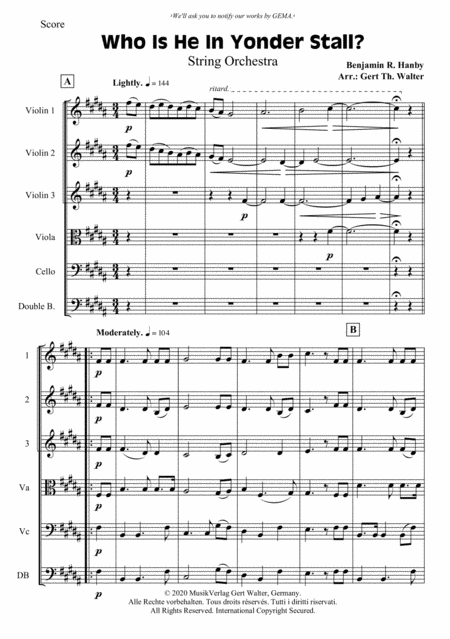 ›We'll ask you to notify our works by GEMA.‹

Score

Who Is He In Yonder Stall?

String Orchestra

Benjamin R. Hanby
Arr.: Gert Th. Walter

A

Lightly. ♩ = 144

ritard.

Violin 1

p

Violin 2

p

Violin 3

p

Viola

p

Cello

Double B.

Moderately. ♩ = 104

B

1

p

2

p

3

p

Va

p

Vc

p

DB

p

© 2020 MusikVerlag Gert Walter, Germany.
Alle Rechte vorbehalten. Tous droits réservés. Tutti i diritti riservati.
All Rights Reserved. International Copyright Secured.